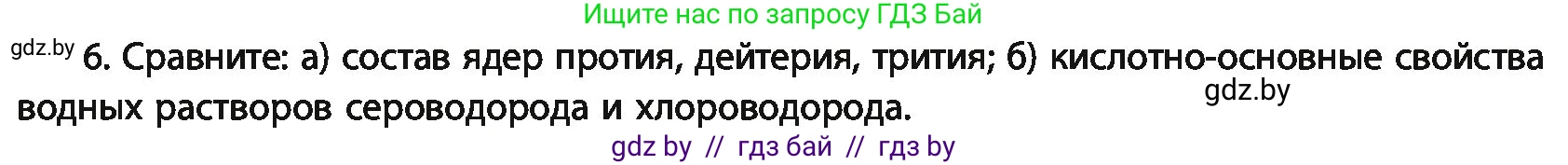 Ищите нас по запросу ГДЗ Бай

gdz.by 6. Сравните: а) состав ядер протия, дейтерия, трития; б) кислотно-основные свойства водных растворов сероводорода и хлороводорода.

gdz.by

gdz by // гдз бай // гдз by